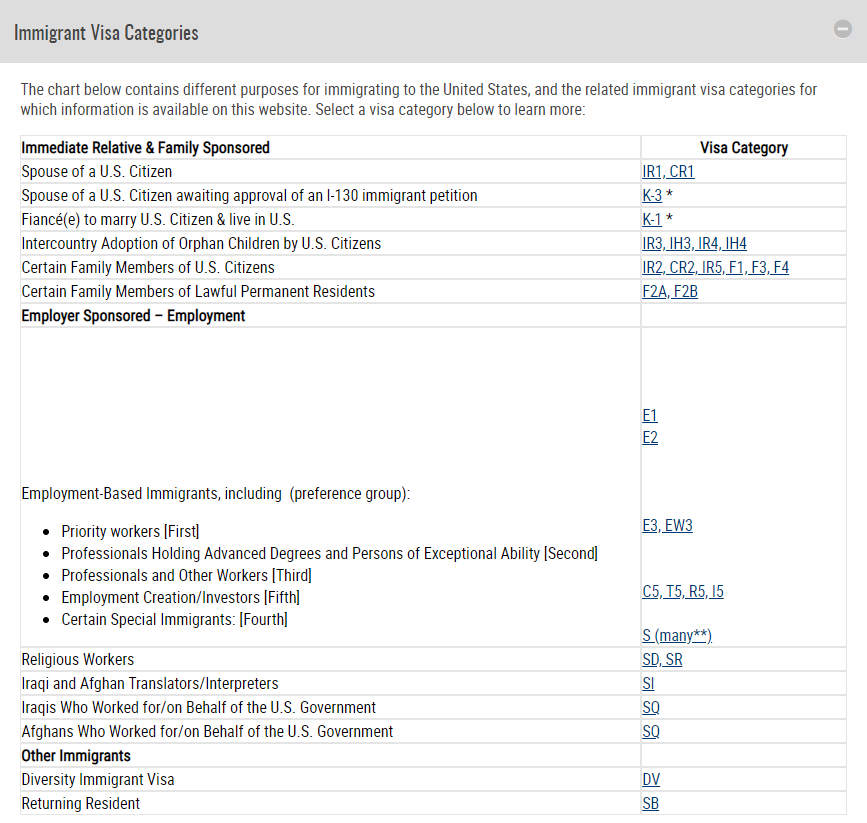 Immigrant Visa Categories

The chart below contains different purposes for immigrating to the United States, and the related immigrant visa categories for which information is available on this website. Select a visa category below to learn more:

| Immediate Relative & Family Sponsored | Visa Category |
|---|---|
| Spouse of a U.S. Citizen | IR1, CR1 |
| Spouse of a U.S. Citizen awaiting approval of an I-130 immigrant petition | K-3 * |
| Fiancé(e) to marry U.S. Citizen & live in U.S. | K-1 * |
| Intercountry Adoption of Orphan Children by U.S. Citizens | IR3, IH3, IR4, IH4 |
| Certain Family Members of U.S. Citizens | IR2, CR2, IR5, F1, F3, F4 |
| Certain Family Members of Lawful Permanent Residents | F2A, F2B |
| Employer Sponsored – Employment | |
| Employment-Based Immigrants, including (preference group): • Priority workers [First] • Professionals Holding Advanced Degrees and Persons of Exceptional Ability [Second] • Professionals and Other Workers [Third] • Employment Creation/Investors [Fifth] • Certain Special Immigrants: [Fourth] | E1 E2 E3, EW3 C5, T5, R5, I5 S (many**) |
| Religious Workers | SD, SR |
| Iraqi and Afghan Translators/Interpreters | SI |
| Iraqis Who Worked for/on Behalf of the U.S. Government | SQ |
| Afghans Who Worked for/on Behalf of the U.S. Government | SQ |
| Other Immigrants | |
| Diversity Immigrant Visa | DV |
| Returning Resident | SB |